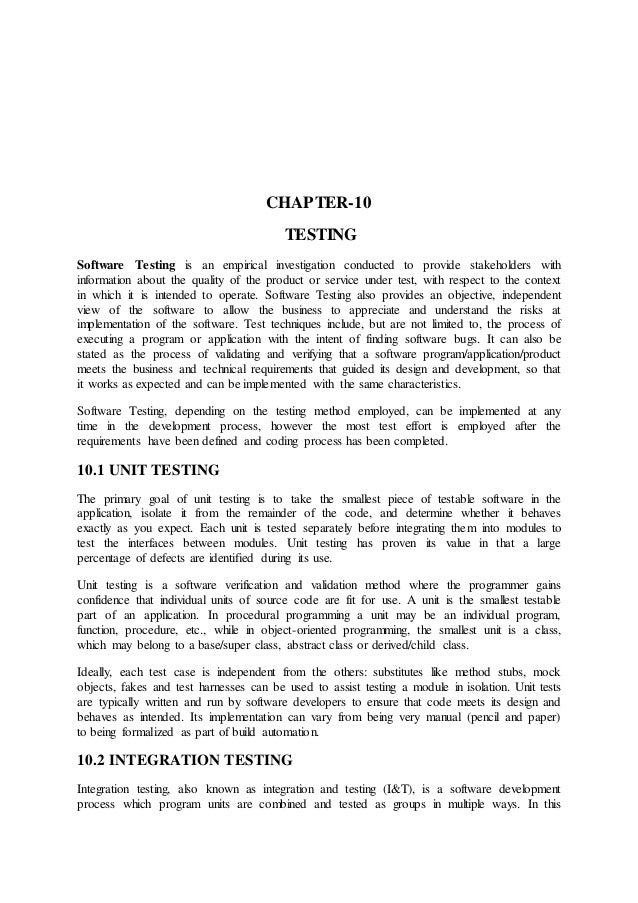 CHAPTER-10

TESTING

Software Testing is an empirical investigation conducted to provide stakeholders with information about the quality of the product or service under test, with respect to the context in which it is intended to operate. Software Testing also provides an objective, independent view of the software to allow the business to appreciate and understand the risks at implementation of the software. Test techniques include, but are not limited to, the process of executing a program or application with the intent of finding software bugs. It can also be stated as the process of validating and verifying that a software program/application/product meets the business and technical requirements that guided its design and development, so that it works as expected and can be implemented with the same characteristics.

Software Testing, depending on the testing method employed, can be implemented at any time in the development process, however the most test effort is employed after the requirements have been defined and coding process has been completed.

10.1 UNIT TESTING

The primary goal of unit testing is to take the smallest piece of testable software in the application, isolate it from the remainder of the code, and determine whether it behaves exactly as you expect. Each unit is tested separately before integrating them into modules to test the interfaces between modules. Unit testing has proven its value in that a large percentage of defects are identified during its use.

Unit testing is a software verification and validation method where the programmer gains confidence that individual units of source code are fit for use. A unit is the smallest testable part of an application. In procedural programming a unit may be an individual program, function, procedure, etc., while in object-oriented programming, the smallest unit is a class, which may belong to a base/super class, abstract class or derived/child class.

Ideally, each test case is independent from the others: substitutes like method stubs, mock objects, fakes and test harnesses can be used to assist testing a module in isolation. Unit tests are typically written and run by software developers to ensure that code meets its design and behaves as intended. Its implementation can vary from being very manual (pencil and paper) to being formalized as part of build automation.

10.2 INTEGRATION TESTING

Integration testing, also known as integration and testing (I&T), is a software development process which program units are combined and tested as groups in multiple ways. In this